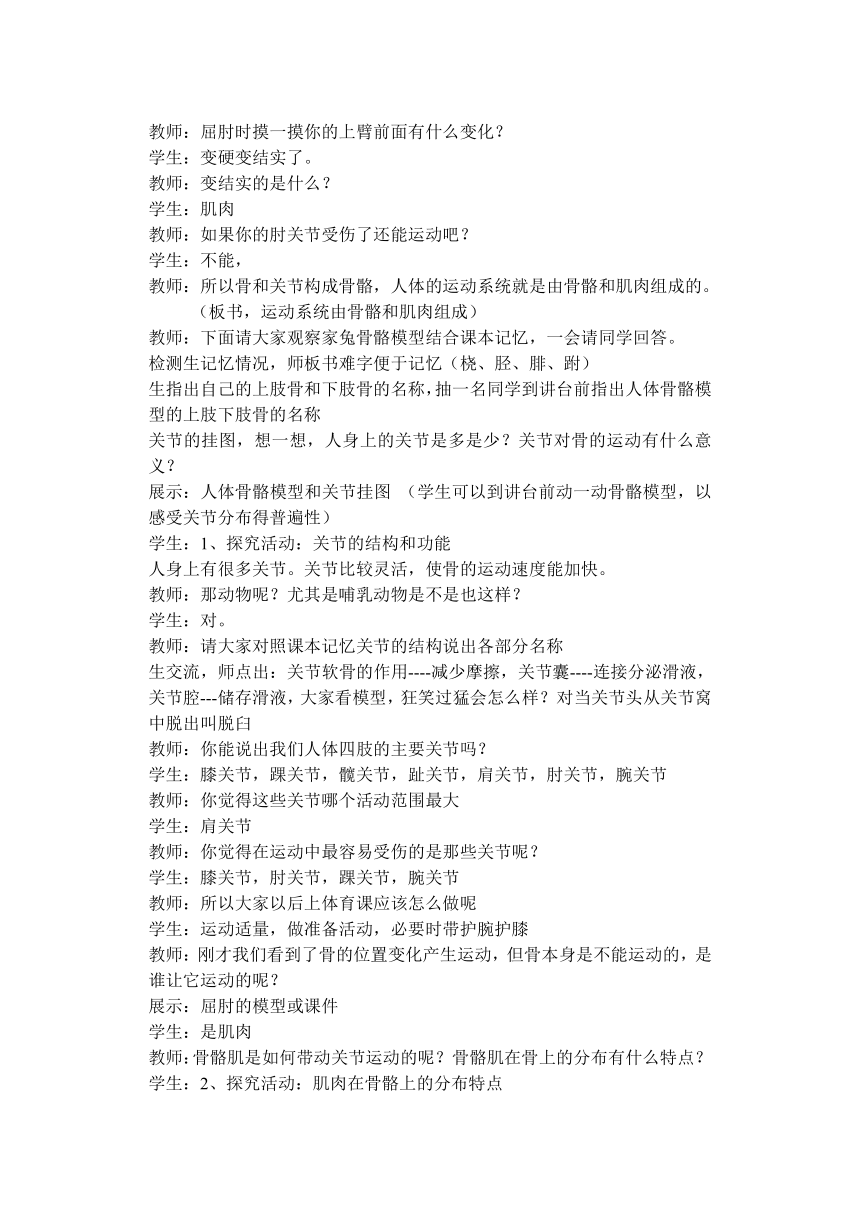 教师：屈肘时摸一摸你的上臂前面有什么变化？
学生：变硬变结实了。
教师：变结实的是什么？
学生：肌肉
教师：如果你的肘关节受伤了还能运动吧？
学生：不能，
教师：所以骨和关节构成骨骼，人体的运动系统就是由骨骼和肌肉组成的。（板书，运动系统由骨骼和肌肉组成）
教师：下面请大家观察家兔骨骼模型结合课本记忆，一会请同学回答。
检测生记忆情况，师板书难字便于记忆（桡、胫、腓、跗）
生指出自己的上肢骨和下肢骨的名称，抽一名同学到讲台前指出人体骨骼模型的上肢下肢骨的名称
关节的挂图，想一想，人身上的关节是多是少？关节对骨的运动有什么意义？
展示：人体骨骼模型和关节挂图 （学生可以到讲台前动一动骨骼模型，以感受关节分布得普遍性）
学生：1、探究活动：关节的结构和功能
人身上有很多关节。关节比较灵活，使骨的运动速度能加快。
教师：那动物呢？尤其是哺乳动物是不是也这样？
学生：对。
教师：请大家对照课本记忆关节的结构说出各部分名称
生交流，师点出：关节软骨的作用----减少摩擦，关节囊----连接分泌滑液，关节腔---储存滑液，大家看模型，狂笑过猛会怎么样？对当关节头从关节窝中脱出叫脱臼
教师：你能说出我们人体四肢的主要关节吗？
学生：膝关节，踝关节，髋关节，趾关节，肩关节，肘关节，腕关节
教师：你觉得这些关节哪个活动范围最大
学生：肩关节
教师：你觉得在运动中最容易受伤的是那些关节呢？
学生：膝关节，肘关节，踝关节，腕关节
教师：所以大家以后上体育课应该怎么做呢
学生：运动适量，做准备活动，必要时带护腕护膝
教师：刚才我们看到了骨的位置变化产生运动，但骨本身是不能运动的，是谁让它运动的呢？
展示：屈肘的模型或课件
学生：是肌肉
教师：骨骼肌是如何带动关节运动的呢？骨骼肌在骨上的分布有什么特点？
学生：2、探究活动：肌肉在骨骼上的分布特点